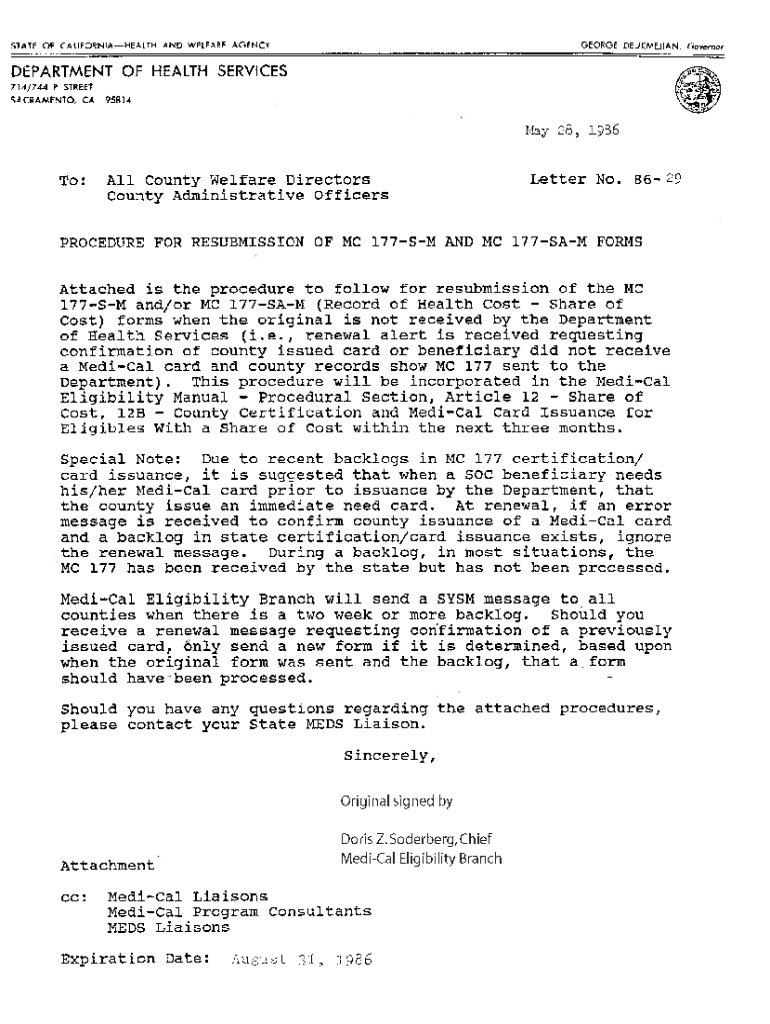 STATE OF CALIFORNIA—HEALTH AND WELFARE AGENCY

GEORGE DEUKMEJIAN, Governor

DEPARTMENT OF HEALTH SERVICES
714/744 P STREET
SACRAMENTO, CA 95814

May 28, 1986

To: All County Welfare Directors
County Administrative Officers

Letter No. 86-29

PROCEDURE FOR RESUBMISSION OF MC 177-S-M AND MC 177-SA-M FORMS

Attached is the procedure to follow for resubmission of the MC 177-S-M and/or MC 177-SA-M (Record of Health Cost - Share of Cost) forms when the original is not received by the Department of Health Services (i.e., renewal alert is received requesting confirmation of county issued card or beneficiary did not receive a Medi-Cal card and county records show MC 177 sent to the Department). This procedure will be incorporated in the Medi-Cal Eligibility Manual - Procedural Section, Article 12 - Share of Cost, 12B - County Certification and Medi-Cal Card Issuance for Eligibles With a Share of Cost within the next three months.

Special Note: Due to recent backlogs in MC 177 certification/card issuance, it is suggested that when a SOC beneficiary needs his/her Medi-Cal card prior to issuance by the Department, that the county issue an immediate need card. At renewal, if an error message is received to confirm county issuance of a Medi-Cal card and a backlog in state certification/card issuance exists, ignore the renewal message. During a backlog, in most situations, the MC 177 has been received by the state but has not been processed.

Medi-Cal Eligibility Branch will send a SYSM message to all counties when there is a two week or more backlog. Should you receive a renewal message requesting confirmation of a previously issued card, only send a new form if it is determined, based upon when the original form was sent and the backlog, that a form should have been processed.

Should you have any questions regarding the attached procedures, please contact your State MEDS Liaison.

Sincerely,

Original signed by

Doris Z. Soderberg, Chief
Medi-Cal Eligibility Branch

Attachment

cc: Medi-Cal Liaisons
Medi-Cal Program Consultants
MEDS Liaisons

Expiration Date: August 31, 1986